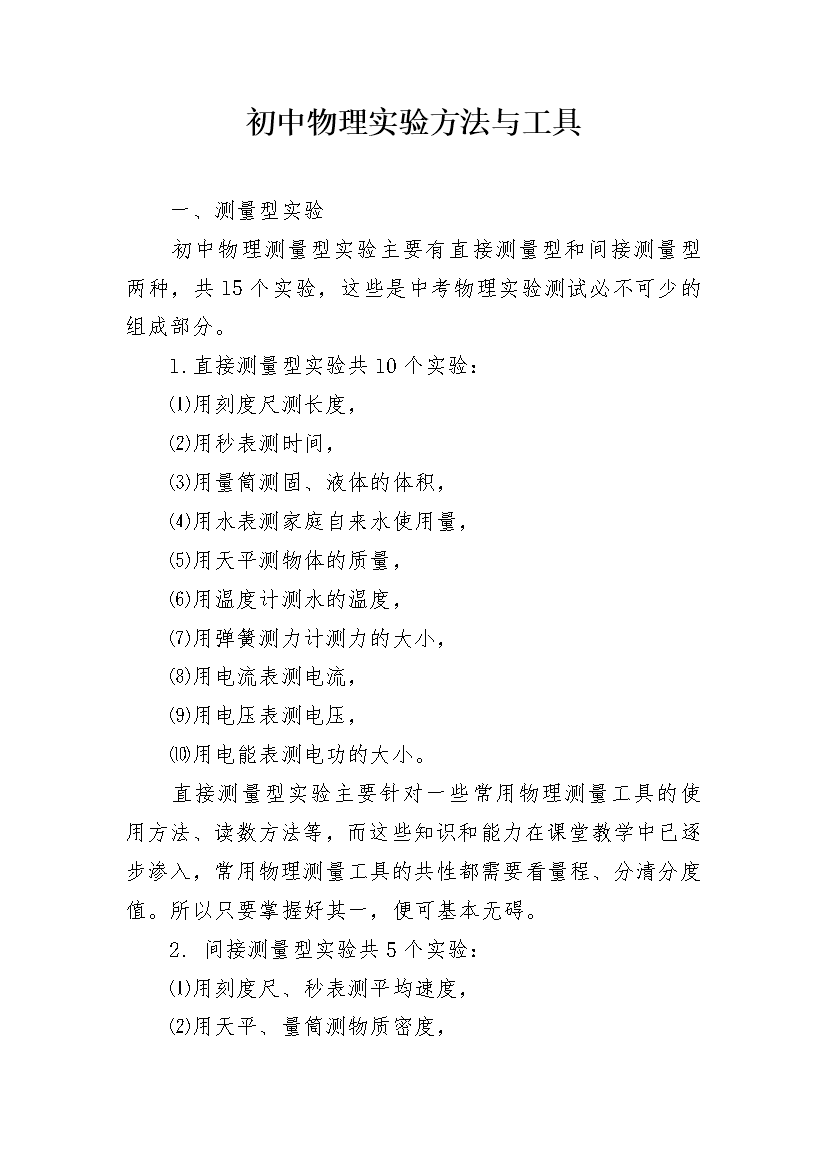 初中物理实验方法与工具

一、测量型实验

初中物理测量型实验主要有直接测量型和间接测量型两种，共15个实验，这些是中考物理实验测试必不可少的组成部分。

1.直接测量型实验共10个实验：

⑴用刻度尺测长度，

⑵用秒表测时间，

⑶用量筒测固、液体的体积，

⑷用水表测家庭自来水使用量，

⑸用天平测物体的质量，

⑹用温度计测水的温度，

⑺用弹簧测力计测力的大小，

⑻用电流表测电流，

⑼用电压表测电压，

⑽用电能表测电功的大小。

直接测量型实验主要针对一些常用物理测量工具的使用方法、读数方法等，而这些知识和能力在课堂教学中已逐步渗入，常用物理测量工具的共性都需要看量程、分清分度值。所以只要掌握好其一，便可基本无碍。

2. 间接测量型实验共5个实验：

⑴用刻度尺、秒表测平均速度，

⑵用天平、量筒测物质密度，